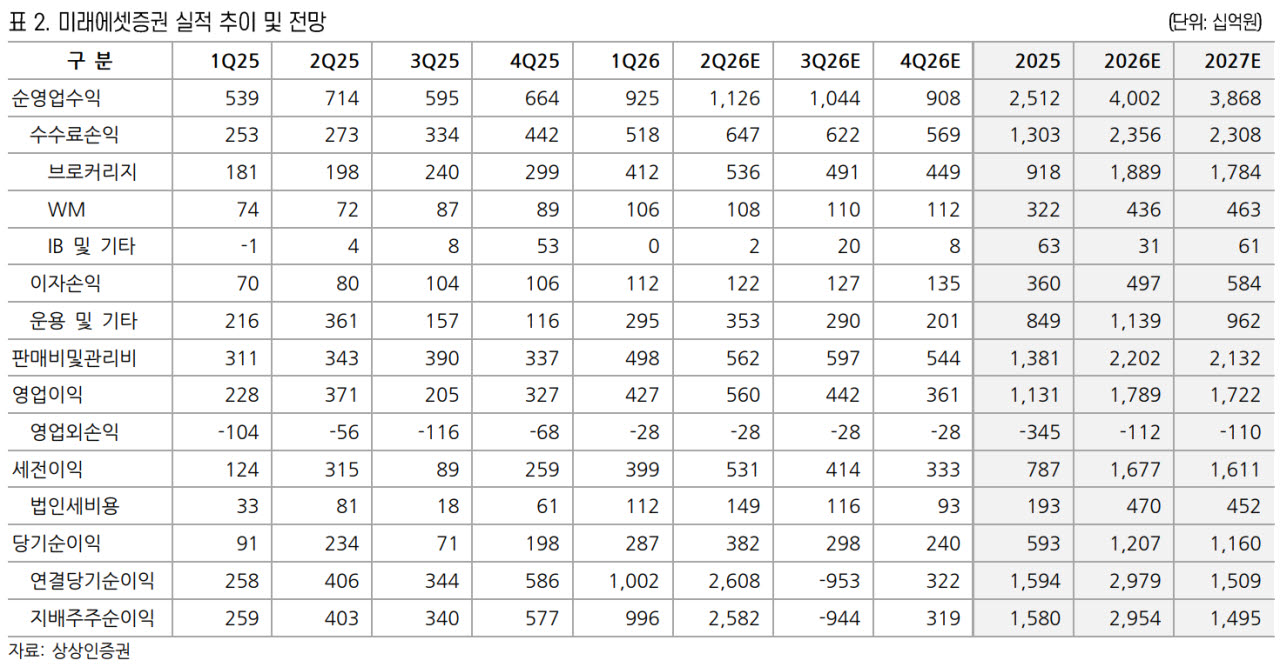 표 2. 미래에셋증권 실적 추이 및 전망

(단위: 십억원)

| 구 분 | 1Q25 | 2Q25 | 3Q25 | 4Q25 | 1Q26 | 2Q26E | 3Q26E | 4Q26E | 2025 | 2026E | 2027E |
|---|---|---|---|---|---|---|---|---|---|---|---|
| 순영업수익 | 539 | 714 | 595 | 664 | 925 | 1,126 | 1,044 | 908 | 2,512 | 4,002 | 3,868 |
| 수수료손익 | 253 | 273 | 334 | 442 | 518 | 647 | 622 | 569 | 1,303 | 2,356 | 2,308 |
| 브로커리지 | 181 | 198 | 240 | 299 | 412 | 536 | 491 | 449 | 918 | 1,889 | 1,784 |
| WM | 74 | 72 | 87 | 89 | 106 | 108 | 110 | 112 | 322 | 436 | 463 |
| IB 및 기타 | -1 | 4 | 8 | 53 | 0 | 2 | 20 | 8 | 63 | 31 | 61 |
| 이자손익 | 70 | 80 | 104 | 106 | 112 | 122 | 127 | 135 | 360 | 497 | 584 |
| 운용 및 기타 | 216 | 361 | 157 | 116 | 295 | 353 | 290 | 201 | 849 | 1,139 | 962 |
| 판매비및관리비 | 311 | 343 | 390 | 337 | 498 | 562 | 597 | 544 | 1,381 | 2,202 | 2,132 |
| 영업이익 | 228 | 371 | 205 | 327 | 427 | 560 | 442 | 361 | 1,131 | 1,789 | 1,722 |
| 영업외손익 | -104 | -56 | -116 | -68 | -28 | -28 | -28 | -28 | -345 | -112 | -110 |
| 세전이익 | 124 | 315 | 89 | 259 | 399 | 531 | 414 | 333 | 787 | 1,677 | 1,611 |
| 법인세비용 | 33 | 81 | 18 | 61 | 112 | 149 | 116 | 93 | 193 | 470 | 452 |
| 당기순이익 | 91 | 234 | 71 | 198 | 287 | 382 | 298 | 240 | 593 | 1,207 | 1,160 |
| 연결당기순이익 | 258 | 406 | 344 | 586 | 1,002 | 2,608 | -953 | 322 | 1,594 | 2,979 | 1,509 |
| 지배주주순이익 | 259 | 403 | 340 | 577 | 996 | 2,582 | -944 | 319 | 1,580 | 2,954 | 1,495 |

자료: 상상인증권